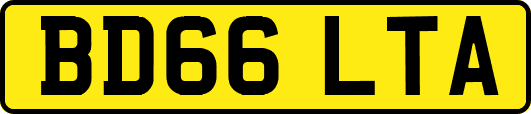 BD66 LTA